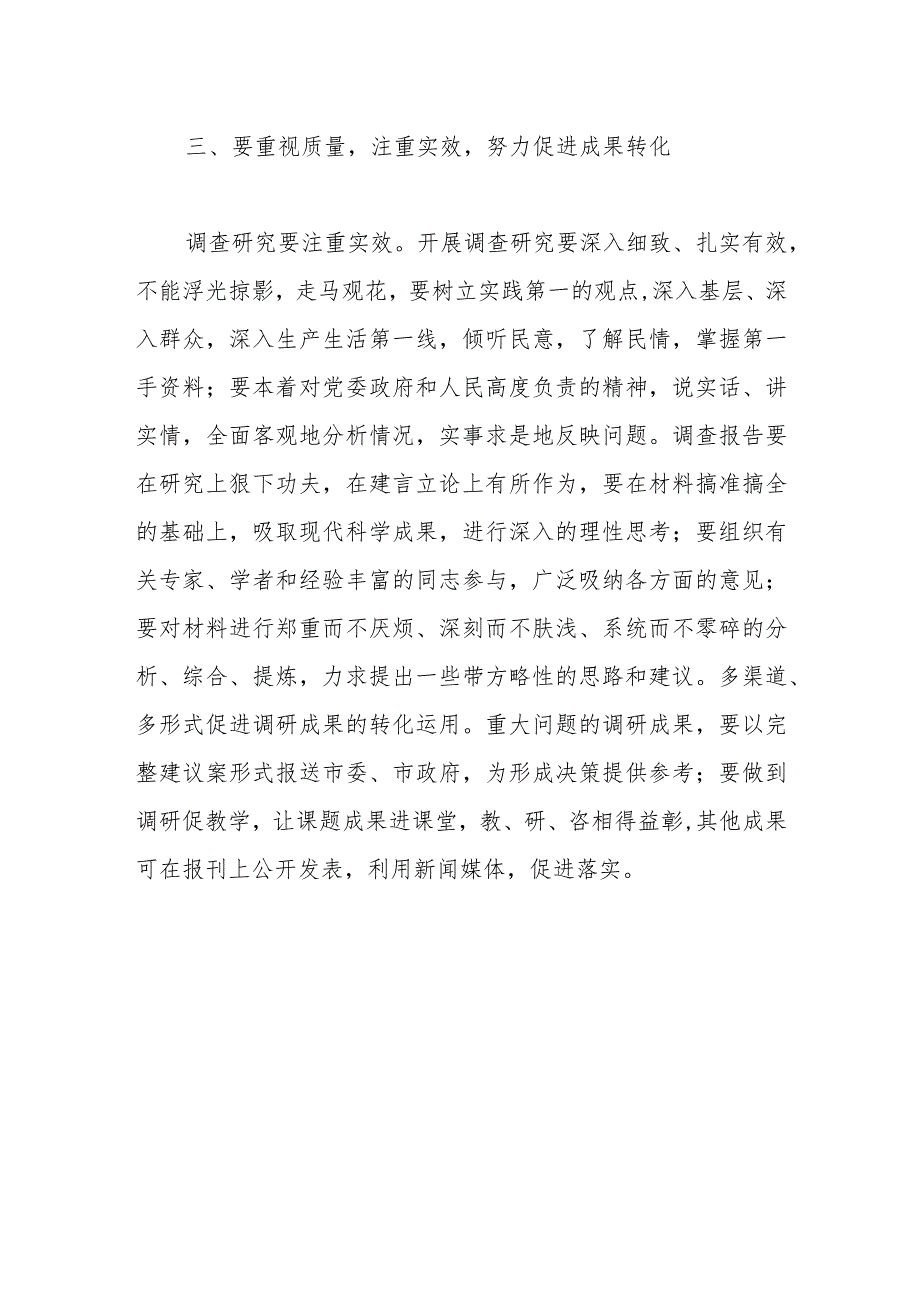 三、要重视质量，注重实效，努力促进成果转化

调查研究要注重实效。开展调查研究要深入细致、扎实有效，不能浮光掠影，走马观花，要树立实践第一的观点,深入基层、深入群众，深入生产生活第一线，倾听民意，了解民情，掌握第一手资料；要本着对党委政府和人民高度负责的精神，说实话、讲实情，全面客观地分析情况，实事求是地反映问题。调查报告要在研究上狠下功夫，在建言立论上有所作为，要在材料搞准搞全的基础上，吸取现代科学成果，进行深入的理性思考；要组织有关专家、学者和经验丰富的同志参与，广泛吸纳各方面的意见；要对材料进行郑重而不厌烦、深刻而不肤浅、系统而不零碎的分析、综合、提炼，力求提出一些带方略性的思路和建议。多渠道、多形式促进调研成果的转化运用。重大问题的调研成果，要以完整建议案形式报送市委、市政府，为形成决策提供参考；要做到调研促教学，让课题成果进课堂，教、研、咨相得益彰,其他成果可在报刊上公开发表，利用新闻媒体，促进落实。